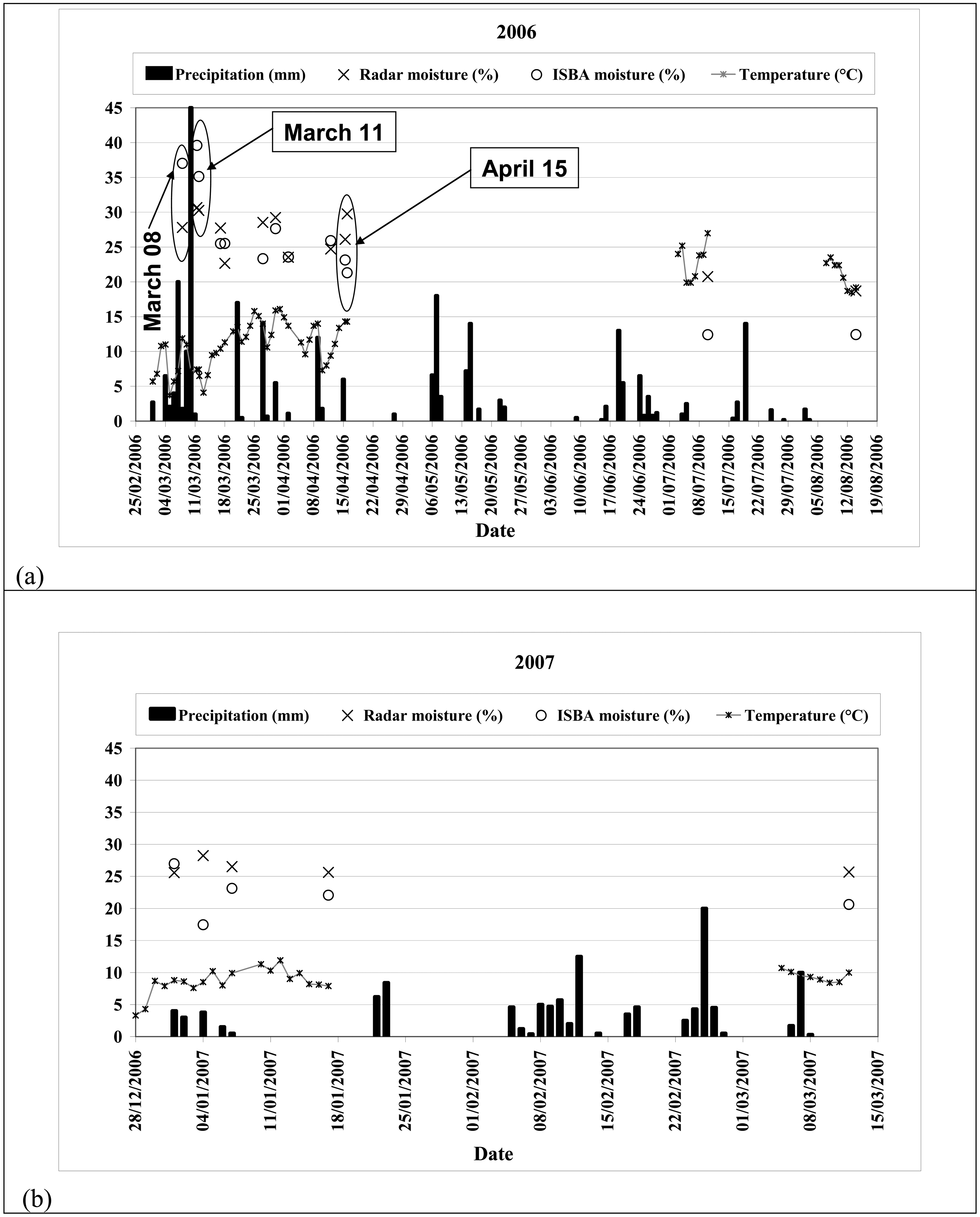 2006

Precipitation (mm) Radar moisture (%) ISBA moisture (%) Temperature (°C)

45
40
35
30
25
20
15
10
5
0

March 11

April 15

March 08

25/02/2006
04/03/2006
11/03/2006
18/03/2006
25/03/2006
01/04/2006
08/04/2006
15/04/2006
22/04/2006
29/04/2006
06/05/2006
13/05/2006
20/05/2006
27/05/2006
03/06/2006
10/06/2006
17/06/2006
24/06/2006
01/07/2006
08/07/2006
15/07/2006
22/07/2006
29/07/2006
05/08/2006
12/08/2006
19/08/2006

Date

(a)

2007

Precipitation (mm) Radar moisture (%) ISBA moisture (%) Temperature (°C)

45
40
35
30
25
20
15
10
5
0

28/12/2006
04/01/2007
11/01/2007
18/01/2007
25/01/2007
01/02/2007
08/02/2007
15/02/2007
22/02/2007
01/03/2007
08/03/2007
15/03/2007

Date

(b)